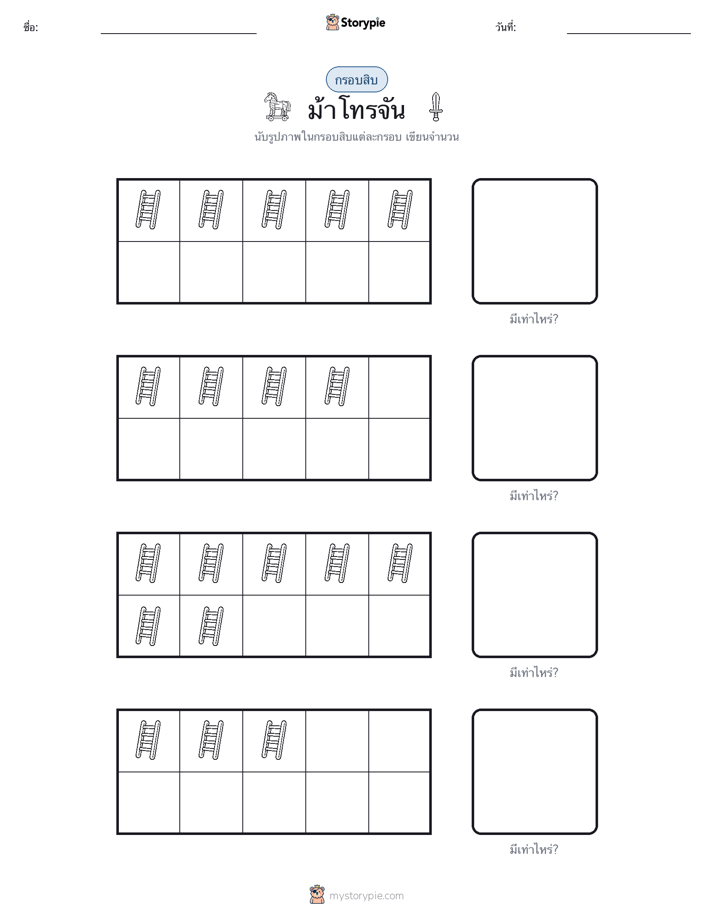 ชื่อ: Storypie วันที่:

กรอบสิบ

ม้าโทรจัน

นับรูปภาพในกรอบสิบแต่ละกรอบ เขียนจำนวน

มีเท่าไหร่?

มีเท่าไหร่?

มีเท่าไหร่?

มีเท่าไหร่?

mystorypie.com